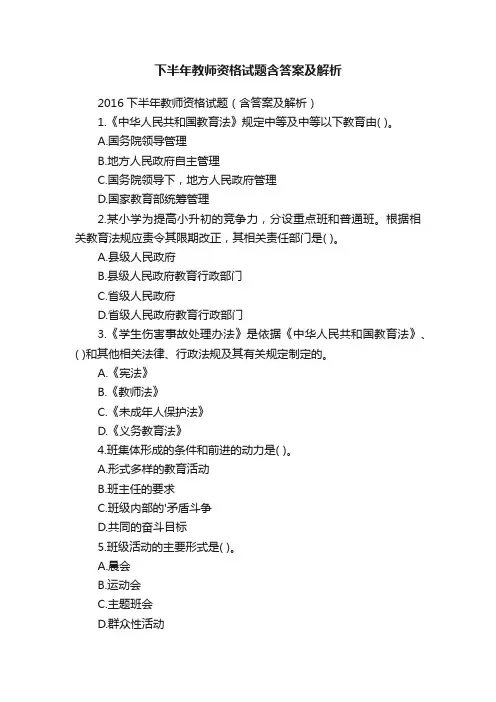 下半年教师资格试题含答案及解析

2016 下半年教师资格试题（含答案及解析）

1.《中华人民共和国教育法》规定中等及中等以下教育由( )。

A.国务院领导管理

B.地方人民政府自主管理

C.国务院领导下，地方人民政府管理

D.国家教育部统筹管理

2.某小学为提高小升初的竞争力，分设重点班和普通班。根据相关教育法规应责令其限期改正，其相关责任部门是( )。

A.县级人民政府

B.县级人民政府教育行政部门

C.省级人民政府

D.省级人民政府教育行政部门

3.《学生伤害事故处理办法》是依据《中华人民共和国教育法》、( )和其他相关法律、行政法规及其有关规定制定的。

A.《宪法》

B.《教师法》

C.《未成年人保护法》

D.《义务教育法》

4.班集体形成的条件和前进的动力是( )。

A.形式多样的教育活动

B.班主任的要求

C.班级内部的'矛盾斗争

D.共同的奋斗目标

5.班级活动的主要形式是( )。

A.晨会

B.运动会

C.主题班会

D.群众性活动